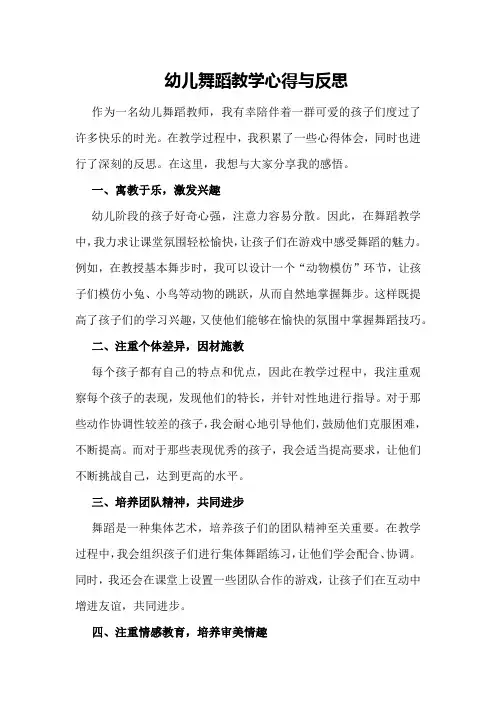 幼儿舞蹈教学心得与反思

作为一名幼儿舞蹈教师，我有幸陪伴着一群可爱的孩子们度过了许多快乐的时光。在教学过程中，我积累了一些心得体会，同时也进行了深刻的反思。在这里，我想与大家分享我的感悟。

一、寓教于乐，激发兴趣

幼儿阶段的孩子好奇心强，注意力容易分散。因此，在舞蹈教学中，我力求让课堂氛围轻松愉快，让孩子们在游戏中感受舞蹈的魅力。例如，在教授基本舞步时，我可以设计一个“动物模仿”环节，让孩子们模仿小兔、小鸟等动物的跳跃，从而自然地掌握舞步。这样既提高了孩子们的学习兴趣，又使他们能够在愉快的氛围中掌握舞蹈技巧。

二、注重个体差异，因材施教

每个孩子都有自己的特点和优点，因此在教学过程中，我注重观察每个孩子的表现，发现他们的特长，并针对性地进行指导。对于那些动作协调性较差的孩子，我会耐心地引导他们，鼓励他们克服困难，不断提高。而对于那些表现优秀的孩子，我会适当提高要求，让他们不断挑战自己，达到更高的水平。

三、培养团队精神，共同进步

舞蹈是一种集体艺术，培养孩子们的团队精神至关重要。在教学过程中，我会组织孩子们进行集体舞蹈练习，让他们学会配合、协调。同时，我还会在课堂上设置一些团队合作的游戏，让孩子们在互动中增进友谊，共同进步。

四、注重情感教育，培养审美情趣